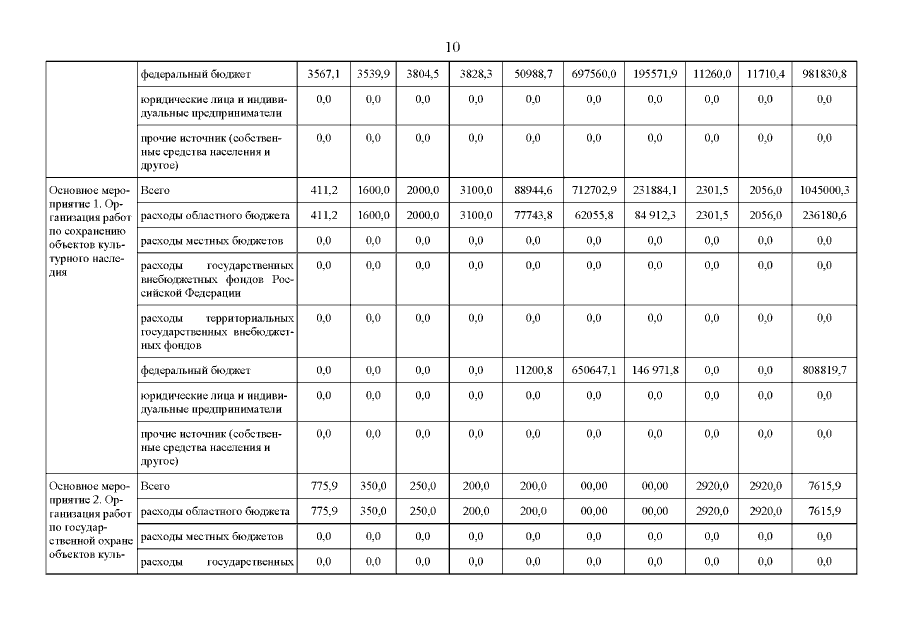 10

| | | | | | | | | | | | |
|---|---|---|---|---|---|---|---|---|---|---|---|
| | федеральный бюджет | 3567,1 | 3539,9 | 3804,5 | 3828,3 | 50988,7 | 697560,0 | 195571,9 | 11260,0 | 11710,4 | 981830,8 |
| | юридические лица и индивидуальные предприниматели | 0,0 | 0,0 | 0,0 | 0,0 | 0,0 | 0,0 | 0,0 | 0,0 | 0,0 | 0,0 |
| | прочие источник (собственные средства населения и другое) | 0,0 | 0,0 | 0,0 | 0,0 | 0,0 | 0,0 | 0,0 | 0,0 | 0,0 | 0,0 |
| Основное мероприятие 1. Организация работ по сохранению объектов культурного наследия | Всего | 411,2 | 1600,0 | 2000,0 | 3100,0 | 88944,6 | 712702,9 | 231884,1 | 2301,5 | 2056,0 | 1045000,3 |
| | расходы областного бюджета | 411,2 | 1600,0 | 2000,0 | 3100,0 | 77743,8 | 62055,8 | 84 912,3 | 2301,5 | 2056,0 | 236180,6 |
| | расходы местных бюджетов | 0,0 | 0,0 | 0,0 | 0,0 | 0,0 | 0,0 | 0,0 | 0,0 | 0,0 | 0,0 |
| | расходы государственных внебюджетных фондов Российской Федерации | 0,0 | 0,0 | 0,0 | 0,0 | 0,0 | 0,0 | 0,0 | 0,0 | 0,0 | 0,0 |
| | расходы территориальных государственных внебюджетных фондов | 0,0 | 0,0 | 0,0 | 0,0 | 0,0 | 0,0 | 0,0 | 0,0 | 0,0 | 0,0 |
| | федеральный бюджет | 0,0 | 0,0 | 0,0 | 0,0 | 11200,8 | 650647,1 | 146 971,8 | 0,0 | 0,0 | 808819,7 |
| | юридические лица и индивидуальные предприниматели | 0,0 | 0,0 | 0,0 | 0,0 | 0,0 | 0,0 | 0,0 | 0,0 | 0,0 | 0,0 |
| | прочие источник (собственные средства населения и другое) | 0,0 | 0,0 | 0,0 | 0,0 | 0,0 | 0,0 | 0,0 | 0,0 | 0,0 | 0,0 |
| Основное мероприятие 2. Организация работ по государственной охране объектов куль- | Всего | 775,9 | 350,0 | 250,0 | 200,0 | 200,0 | 00,00 | 00,00 | 2920,0 | 2920,0 | 7615,9 |
| | расходы областного бюджета | 775,9 | 350,0 | 250,0 | 200,0 | 200,0 | 00,00 | 00,00 | 2920,0 | 2920,0 | 7615,9 |
| | расходы местных бюджетов | 0,0 | 0,0 | 0,0 | 0,0 | 0,0 | 0,0 | 0,0 | 0,0 | 0,0 | 0,0 |
| | расходы государственных | 0,0 | 0,0 | 0,0 | 0,0 | 0,0 | 0,0 | 0,0 | 0,0 | 0,0 | 0,0 |